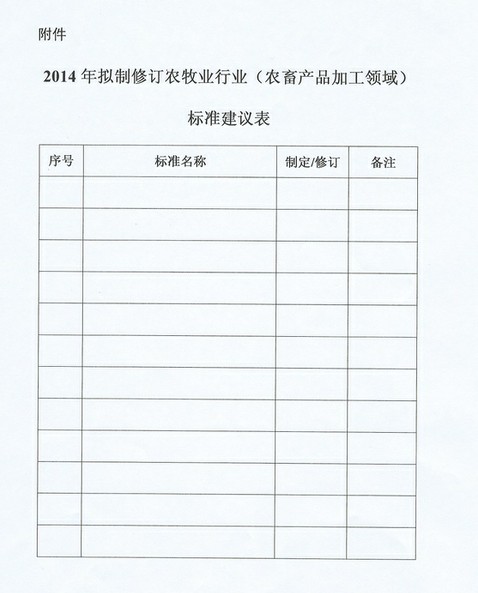 附件

2014 年拟制修订农牧业行业（农畜产品加工领域）

标准建议表

| 序号 | 标准名称 | 制定/修订 | 备注 |
|---|---|---|---|
| | | | |
| | | | |
| | | | |
| | | | |
| | | | |
| | | | |
| | | | |
| | | | |
| | | | |
| | | | |
| | | | |
| | | | |